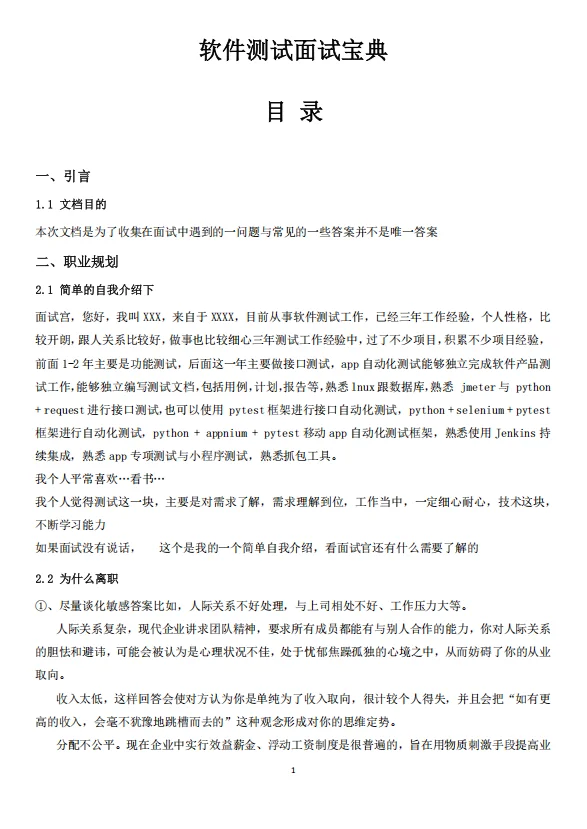 软件测试面试宝典

目 录

一、引言

1.1 文档目的

本次文档是为了收集在面试中遇到的一问题与常见的一些答案并不是唯一答案

二、职业规划

2.1 简单的自我介绍下

面试官，您好，我叫 XXX，来自于 XXXX，目前从事软件测试工作，已经三年工作经验，个人性格，比较开朗，跟人关系比较好，做事也比较细心三年测试工作经验中，过了不少项目，积累不少项目经验，前面 1-2 年主要是功能测试，后面这一年主要做接口测试，app 自动化测试能够独立完成软件产品测试工作，能够独立编写测试文档，包括用例，计划，报告等，熟悉 lnux 跟数据库，熟悉 jmeter 与 python + request 进行接口测试，也可以使用 pytest 框架进行接口自动化测试，python + selenium + pytest 框架进行自动化测试，python + appnium + pytest 移动 app 自动化测试框架，熟悉使用 Jenkins 持续集成，熟悉 app 专项测试与小程序测试，熟悉抓包工具。

我个人平常喜欢…看书…

我个人觉得测试这一块，主要是对需求了解，需求理解到位，工作当中，一定细心耐心，技术这块，不断学习能力

如果面试没有说话，　　这个是我的一个简单自我介绍，看面试官还有什么需要了解的

2.2 为什么离职

①、尽量谈化敏感答案比如，人际关系不好处理，与上司相处不好、工作压力大等。

人际关系复杂，现代企业讲求团队精神，要求所有成员都能有与别人合作的能力，你对人际关系的胆怯和避讳，可能会被认为是心理状况不佳，处于忧郁焦躁孤独的心境之中，从而妨碍了你的从业取向。

收入太低，这样回答会使对方认为你是单纯为了收入取向，很计较个人得失，并且会把“如有更高的收入，会毫不犹豫地跳槽而去的”这种观念形成对你的思维定势。

分配不公平。现在企业中实行效益薪金、浮动工资制度是很普遍的，旨在用物质刺激手段提高业

1